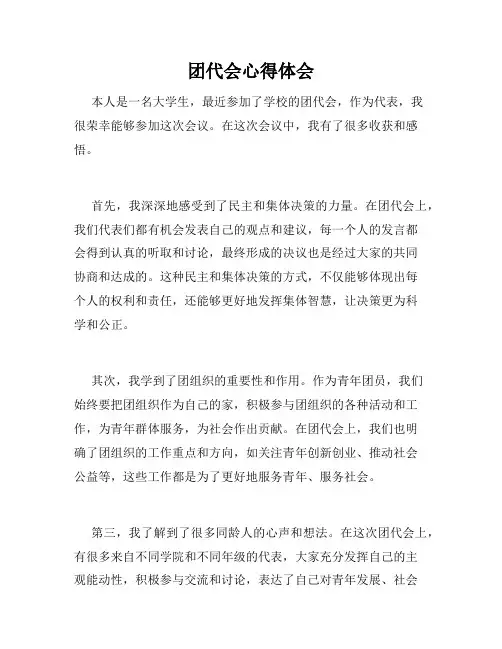 团代会心得体会

本人是一名大学生，最近参加了学校的团代会，作为代表，我很荣幸能够参加这次会议。在这次会议中，我有了很多收获和感悟。

首先，我深深地感受到了民主和集体决策的力量。在团代会上，我们代表们都有机会发表自己的观点和建议，每一个人的发言都会得到认真的听取和讨论，最终形成的决议也是经过大家的共同协商和达成的。这种民主和集体决策的方式，不仅能够体现出每个人的权利和责任，还能够更好地发挥集体智慧，让决策更为科学和公正。

其次，我学到了团组织的重要性和作用。作为青年团员，我们始终要把团组织作为自己的家，积极参与团组织的各种活动和工作，为青年群体服务，为社会作出贡献。在团代会上，我们也明确了团组织的工作重点和方向，如关注青年创新创业、推动社会公益等，这些工作都是为了更好地服务青年、服务社会。

第三，我了解到了很多同龄人的心声和想法。在这次团代会上，有很多来自不同学院和不同年级的代表，大家充分发挥自己的主观能动性，积极参与交流和讨论，表达了自己对青年发展、社会